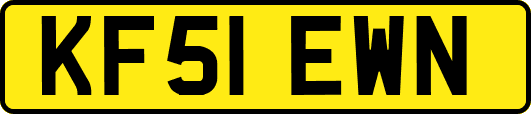 KF51 EWN